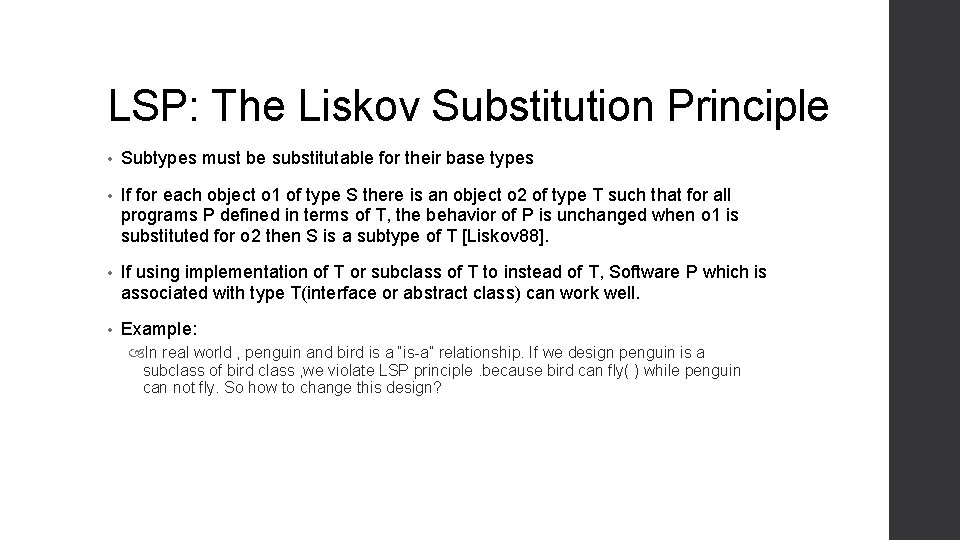 LSP: The Liskov Substitution Principle

• Subtypes must be substitutable for their base types

• If for each object o1 of type S there is an object o2 of type T such that for all programs P defined in terms of T, the behavior of P is unchanged when o1 is substituted for o2 then S is a subtype of T [Liskov88].

• If using implementation of T or subclass of T to instead of T, Software P which is associated with type T(interface or abstract class) can work well.

• Example:

In real world , penguin and bird is a "is-a" relationship. If we design penguin is a subclass of bird class ,we violate LSP principle .because bird can fly( ) while penguin can not fly. So how to change this design?